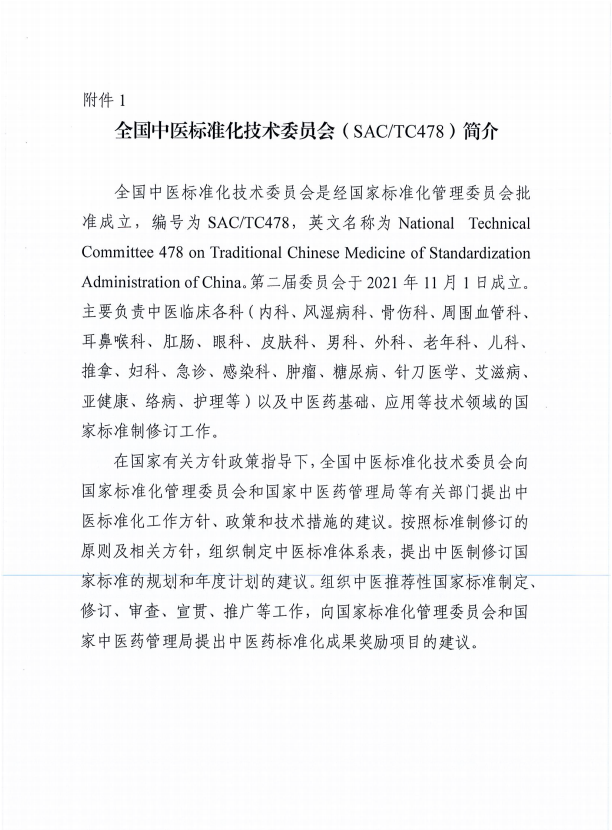 附件 1

全国中医标准化技术委员会（SAC/TC478）简介

全国中医标准化技术委员会是经国家标准化管理委员会批准成立，编号为 SAC/TC478，英文名称为 National Technical Committee 478 on Traditional Chinese Medicine of Standardization Administration of China。第二届委员会于 2021 年 11 月 1 日成立。主要负责中医临床各科（内科、风湿病科、骨伤科、周围血管科、耳鼻喉科、肛肠、眼科、皮肤科、男科、外科、老年科、儿科、推拿、妇科、急诊、感染科、肿瘤、糖尿病、针刀医学、艾滋病、亚健康、络病、护理等）以及中医药基础、应用等技术领域的国家标准制修订工作。

在国家有关方针政策指导下，全国中医标准化技术委员会向国家标准化管理委员会和国家中医药管理局等有关部门提出中医标准化工作方针、政策和技术措施的建议。按照标准制修订的原则及相关方针，组织制定中医标准体系表，提出中医制修订国家标准的规划和年度计划的建议。组织中医推荐性国家标准制定、修订、审查、宣贯、推广等工作，向国家标准化管理委员会和国家中医药管理局提出中医药标准化成果奖励项目的建议。